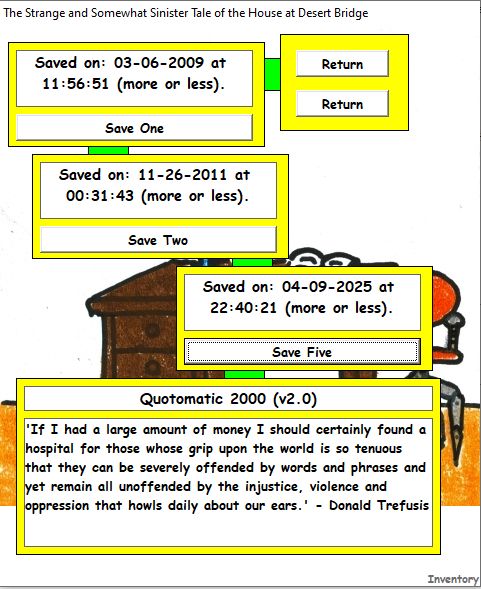 The Strange and Somewhat Sinister Tale of the House at Desert Bridge

Saved on: 03-06-2009 at 11:56:51 (more or less).

Save One

Return

Return

Saved on: 11-26-2011 at 00:31:43 (more or less).

Save Two

Saved on: 04-09-2025 at 22:40:21 (more or less).

Save Five

Quotomatic 2000 (v2.0)

'If I had a large amount of money I should certainly found a hospital for those whose grip upon the world is so tenuous that they can be severely offended by words and phrases and yet remain all unoffended by the injustice, violence and oppression that howls daily about our ears.' - Donald Trefusis

Inventory